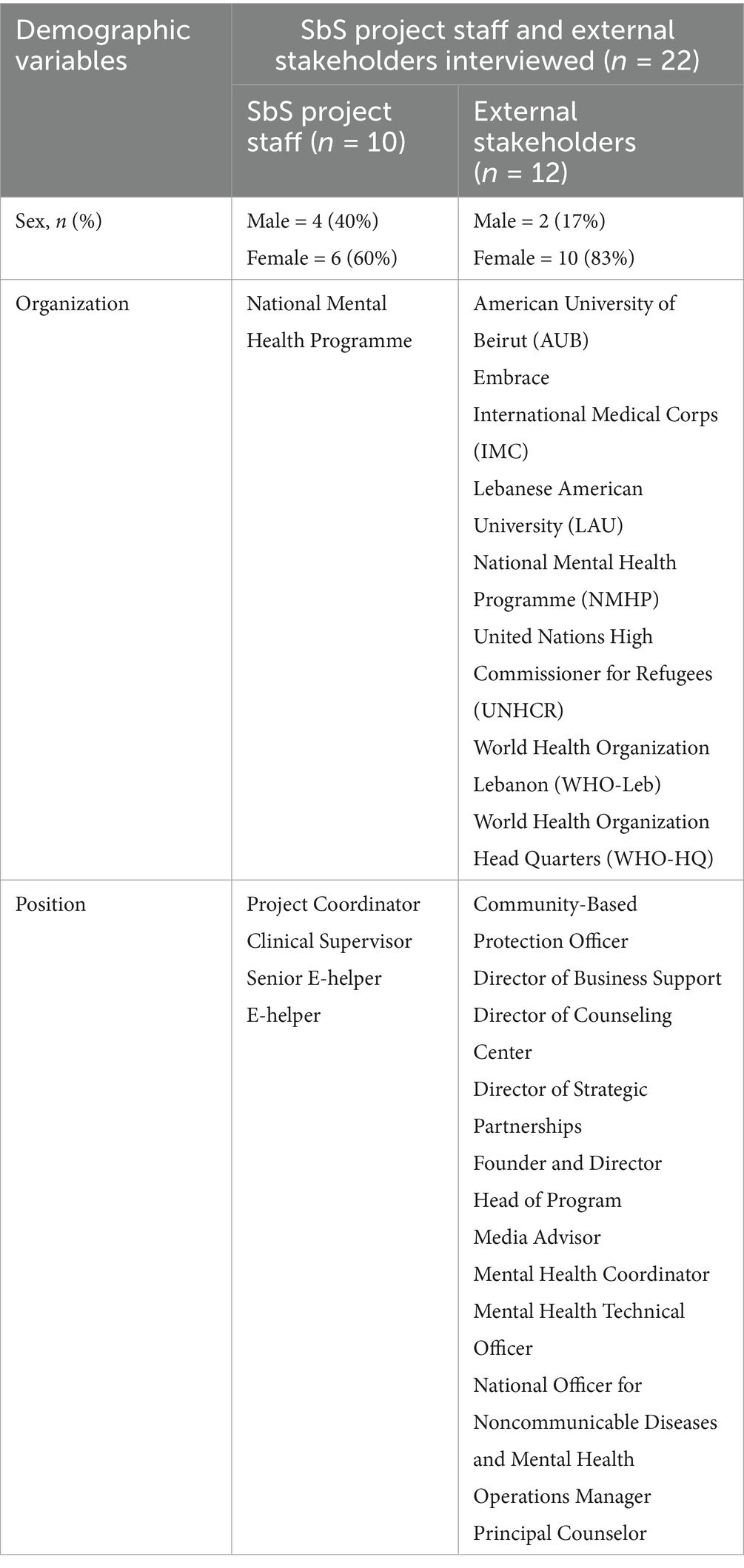 | Demographic variables | SbS project staff and external stakeholders interviewed ($n$ = 22) | |
|---|---|---|
| | SbS project staff ($n$ = 10) | External stakeholders ($n$ = 12) |
| Sex, $n$ (%) | Male = 4 (40%) Female = 6 (60%) | Male = 2 (17%) Female = 10 (83%) |
| Organization | National Mental Health Programme | American University of Beirut (AUB) Embrace International Medical Corps (IMC) Lebanese American University (LAU) National Mental Health Programme (NMHP) United Nations High Commissioner for Refugees (UNHCR) World Health Organization Lebanon (WHO-Leb) World Health Organization Head Quarters (WHO-HQ) |
| Position | Project Coordinator Clinical Supervisor Senior E-helper E-helper | Community-Based Protection Officer Director of Business Support Director of Counseling Center Director of Strategic Partnerships Founder and Director Head of Program Media Advisor Mental Health Coordinator Mental Health Technical Officer National Officer for Noncommunicable Diseases and Mental Health Operations Manager Principal Counselor |